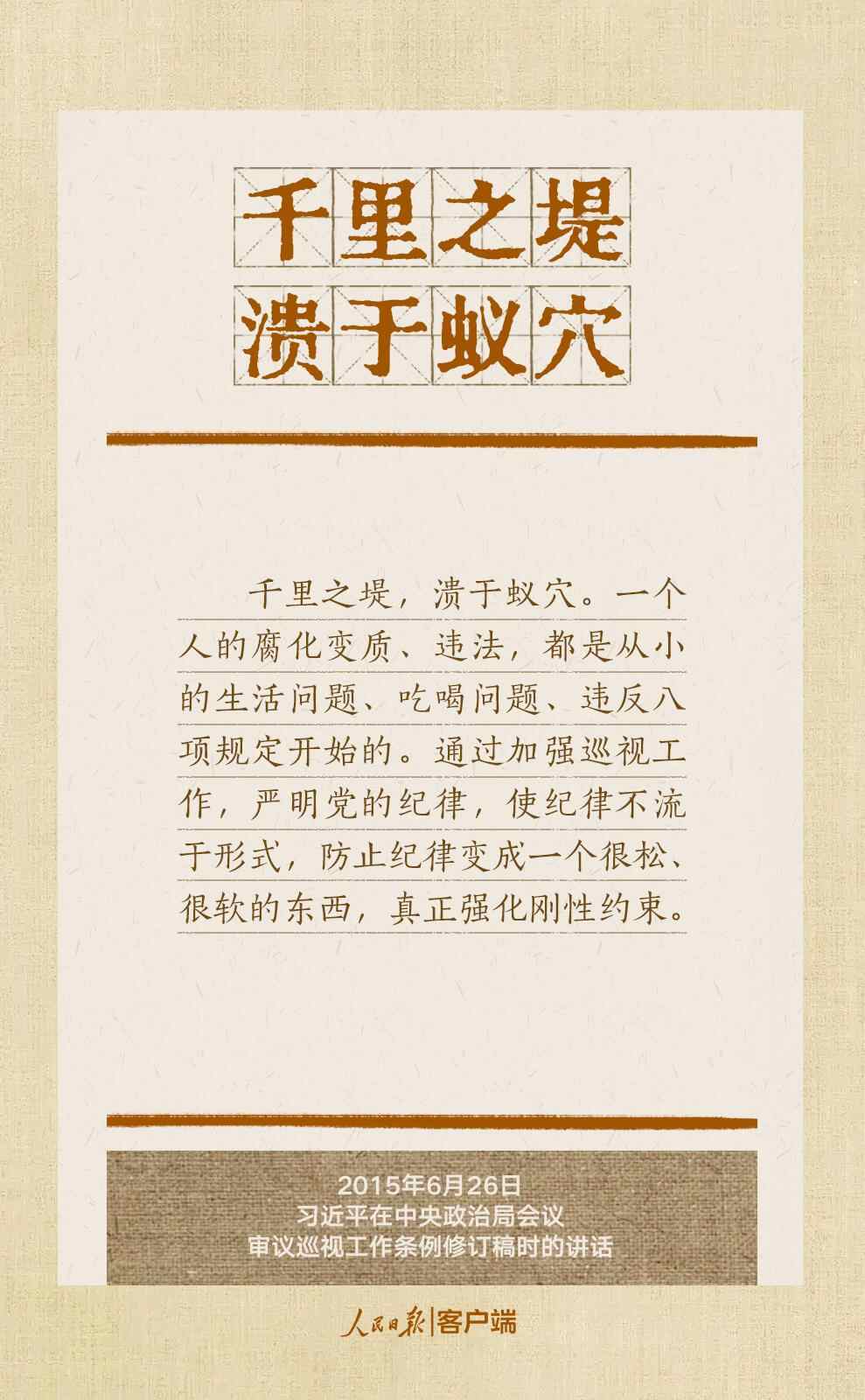 千里之堤
溃于蚁穴

千里之堤，溃于蚁穴。一个人的腐化变质、违法，都是从小的生活问题、吃喝问题、违反八项规定开始的。通过加强巡视工作，严明党的纪律，使纪律不流于形式，防止纪律变成一个很松、很软的东西，真正强化刚性约束。

2015年6月26日
习近平在中央政治局会议
审议巡视工作条例修订稿时的讲话

人民日报|客户端